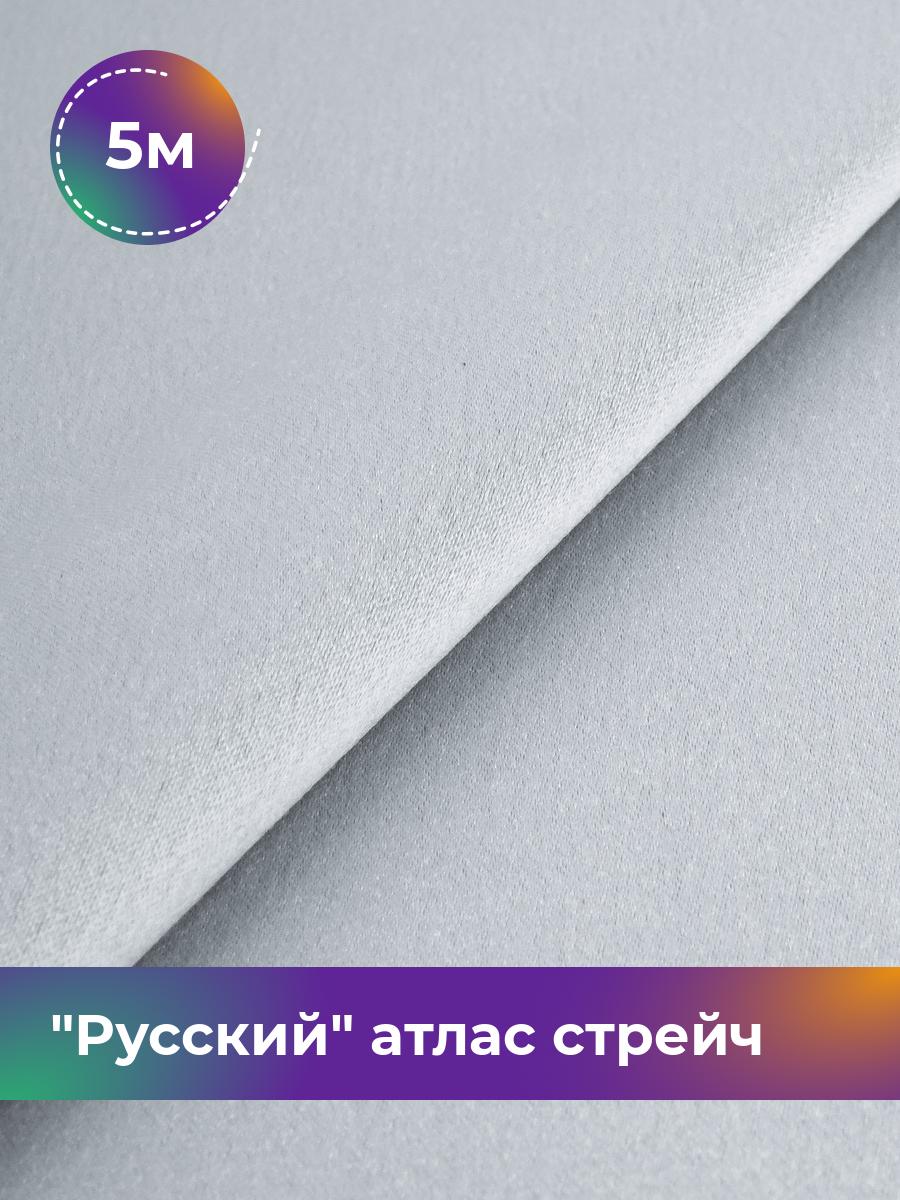 5м

"Русский" атлас стрейч